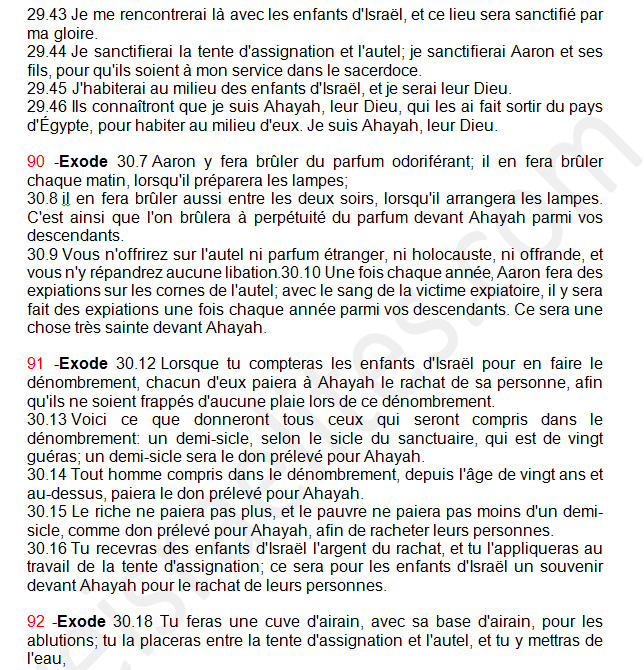 29.43 Je me rencontrerai là avec les enfants d'Israël, et ce lieu sera sanctifié par ma gloire.
29.44 Je sanctifierai la tente d'assignation et l'autel; je sanctifierai Aaron et ses fils, pour qu'ils soient à mon service dans le sacerdoce.
29.45 J'habiterai au milieu des enfants d'Israël, et je serai leur Dieu.
29.46 Ils connaîtront que je suis Ahayah, leur Dieu, qui les ai fait sortir du pays d'Égypte, pour habiter au milieu d'eux. Je suis Ahayah, leur Dieu.

90 -Exode 30.7 Aaron y fera brûler du parfum odoriférant; il en fera brûler chaque matin, lorsqu'il préparera les lampes;
30.8 il en fera brûler aussi entre les deux soirs, lorsqu'il arrangera les lampes. C'est ainsi que l'on brûlera à perpétuité du parfum devant Ahayah parmi vos descendants.
30.9 Vous n'offrirez sur l'autel ni parfum étranger, ni holocauste, ni offrande, et vous n'y répandrez aucune libation.30.10 Une fois chaque année, Aaron fera des expiations sur les cornes de l'autel; avec le sang de la victime expiatoire, il y sera fait des expiations une fois chaque année parmi vos descendants. Ce sera une chose très sainte devant Ahayah.

91 -Exode 30.12 Lorsque tu compteras les enfants d'Israël pour en faire le dénombrement, chacun d'eux paiera à Ahayah le rachat de sa personne, afin qu'ils ne soient frappés d'aucune plaie lors de ce dénombrement.
30.13 Voici ce que donneront tous ceux qui seront compris dans le dénombrement: un demi-sicle, selon le sicle du sanctuaire, qui est de vingt guéras; un demi-sicle sera le don prélevé pour Ahayah.
30.14 Tout homme compris dans le dénombrement, depuis l'âge de vingt ans et au-dessus, paiera le don prélevé pour Ahayah.
30.15 Le riche ne paiera pas plus, et le pauvre ne paiera pas moins d'un demi-sicle, comme don prélevé pour Ahayah, afin de racheter leurs personnes.
30.16 Tu recevras des enfants d'Israël l'argent du rachat, et tu l'appliqueras au travail de la tente d'assignation; ce sera pour les enfants d'Israël un souvenir devant Ahayah pour le rachat de leurs personnes.

92 -Exode 30.18 Tu feras une cuve d'airain, avec sa base d'airain, pour les ablutions; tu la placeras entre la tente d'assignation et l'autel, et tu y mettras de l'eau,